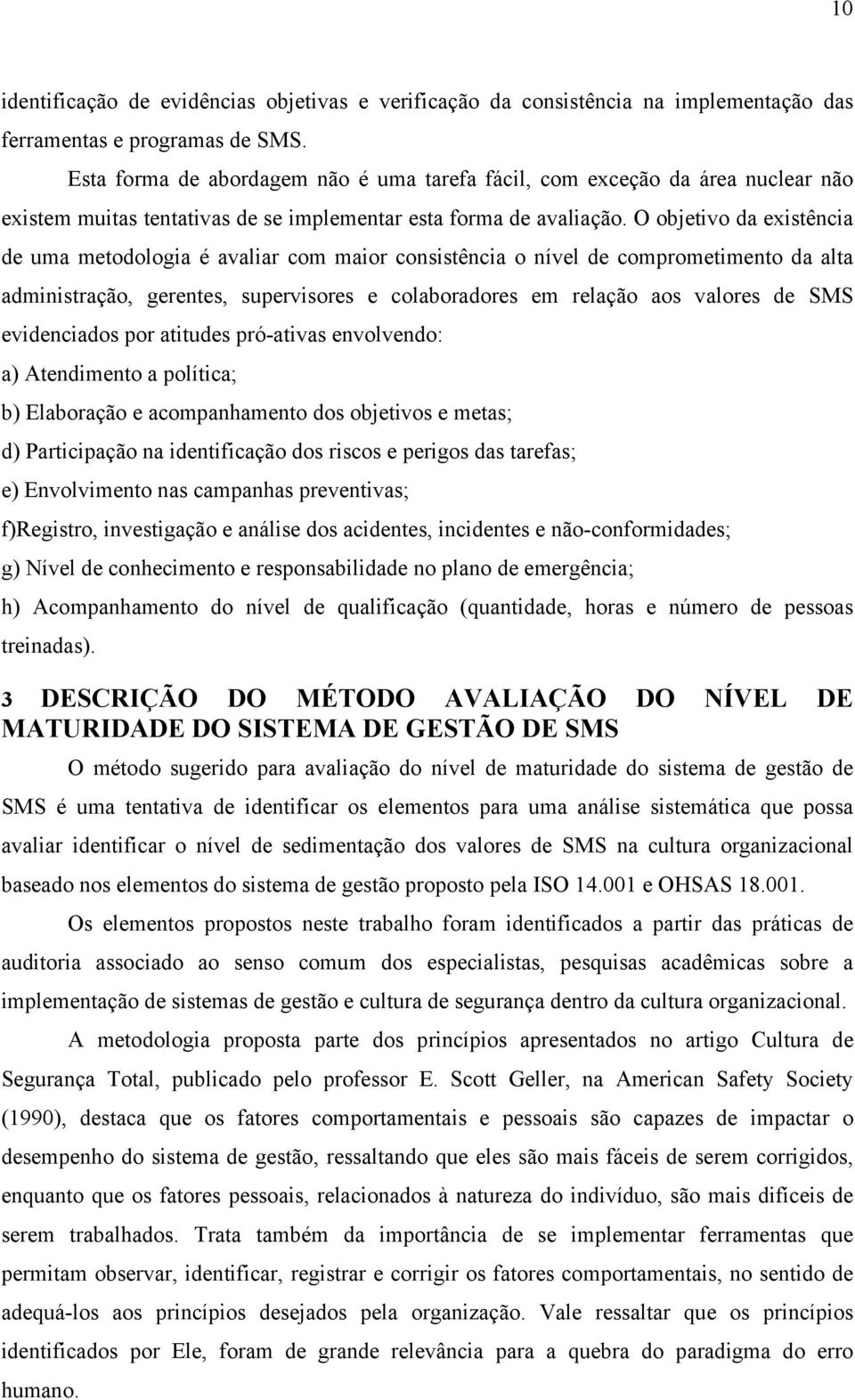 10

identificação de evidências objetivas e verificação da consistência na implementação das ferramentas e programas de SMS.

Esta forma de abordagem não é uma tarefa fácil, com exceção da área nuclear não existem muitas tentativas de se implementar esta forma de avaliação. O objetivo da existência de uma metodologia é avaliar com maior consistência o nível de comprometimento da alta administração, gerentes, supervisores e colaboradores em relação aos valores de SMS evidenciados por atitudes pró-ativas envolvendo:

a) Atendimento a política;

b) Elaboração e acompanhamento dos objetivos e metas;

d) Participação na identificação dos riscos e perigos das tarefas;

e) Envolvimento nas campanhas preventivas;

f)Registro, investigação e análise dos acidentes, incidentes e não-conformidades;

g) Nível de conhecimento e responsabilidade no plano de emergência;

h) Acompanhamento do nível de qualificação (quantidade, horas e número de pessoas treinadas).

3 DESCRIÇÃO DO MÉTODO AVALIAÇÃO DO NÍVEL DE MATURIDADE DO SISTEMA DE GESTÃO DE SMS

O método sugerido para avaliação do nível de maturidade do sistema de gestão de SMS é uma tentativa de identificar os elementos para uma análise sistemática que possa avaliar identificar o nível de sedimentação dos valores de SMS na cultura organizacional baseado nos elementos do sistema de gestão proposto pela ISO 14.001 e OHSAS 18.001.

Os elementos propostos neste trabalho foram identificados a partir das práticas de auditoria associado ao senso comum dos especialistas, pesquisas acadêmicas sobre a implementação de sistemas de gestão e cultura de segurança dentro da cultura organizacional.

A metodologia proposta parte dos princípios apresentados no artigo Cultura de Segurança Total, publicado pelo professor E. Scott Geller, na American Safety Society (1990), destaca que os fatores comportamentais e pessoais são capazes de impactar o desempenho do sistema de gestão, ressaltando que eles são mais fáceis de serem corrigidos, enquanto que os fatores pessoais, relacionados à natureza do indivíduo, são mais difíceis de serem trabalhados. Trata também da importância de se implementar ferramentas que permitam observar, identificar, registrar e corrigir os fatores comportamentais, no sentido de adequá-los aos princípios desejados pela organização. Vale ressaltar que os princípios identificados por Ele, foram de grande relevância para a quebra do paradigma do erro humano.